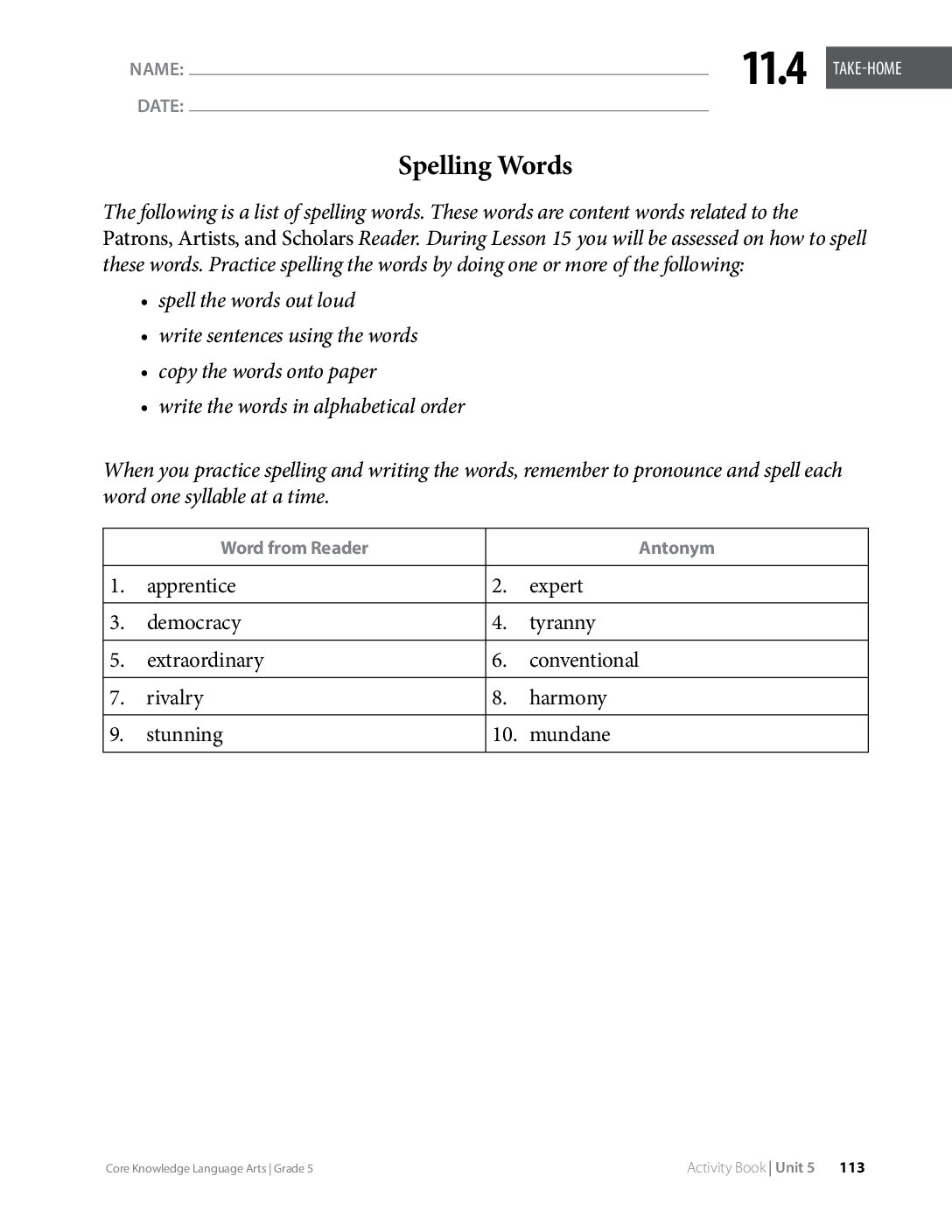 NAME: ____

DATE: ____

11.4 TAKE-HOME

Spelling Words

The following is a list of spelling words. These words are content words related to the Patrons, Artists, and Scholars Reader. During Lesson 15 you will be assessed on how to spell these words. Practice spelling the words by doing one or more of the following:

• spell the words out loud
• write sentences using the words
• copy the words onto paper
• write the words in alphabetical order

When you practice spelling and writing the words, remember to pronounce and spell each word one syllable at a time.

| Word from Reader | Antonym |
|---|---|
| 1. apprentice | 2. expert |
| 3. democracy | 4. tyranny |
| 5. extraordinary | 6. conventional |
| 7. rivalry | 8. harmony |
| 9. stunning | 10. mundane |

Core Knowledge Language Arts | Grade 5

Activity Book | Unit 5 113